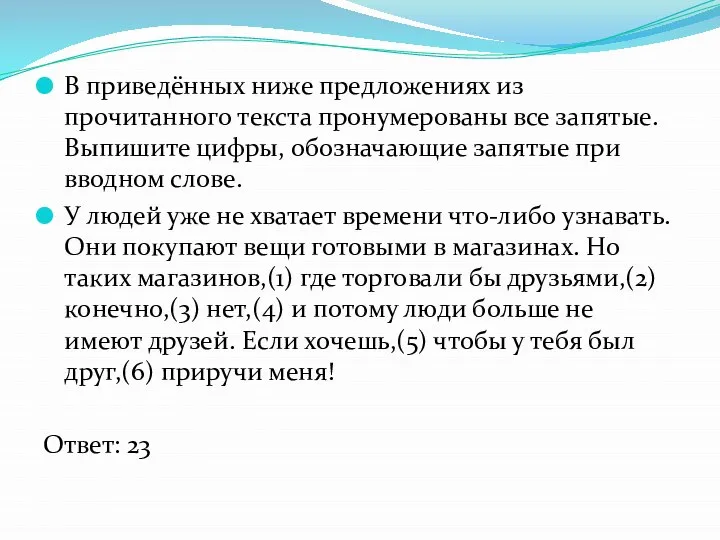 В приведённых ниже предложениях из прочитанного текста пронумерованы все запятые. Выпишите цифры, обозначающие запятые при вводном слове.

У людей уже не хватает времени что-либо узнавать. Они покупают вещи готовыми в магазинах. Но таких магазинов,(1) где торговали бы друзьями,(2) конечно,(3) нет,(4) и потому люди больше не имеют друзей. Если хочешь,(5) чтобы у тебя был друг,(6) приручи меня!

Ответ: 23